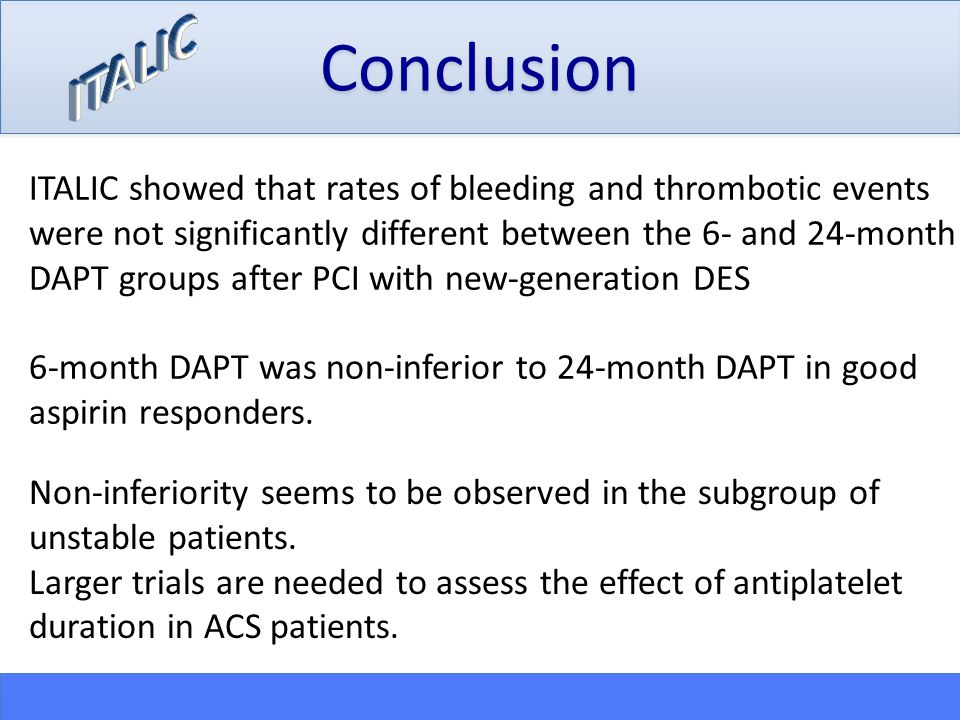 ITALIC

Conclusion

ITALIC showed that rates of bleeding and thrombotic events were not significantly different between the 6- and 24-month DAPT groups after PCI with new-generation DES

6-month DAPT was non-inferior to 24-month DAPT in good aspirin responders.

Non-inferiority seems to be observed in the subgroup of unstable patients.
Larger trials are needed to assess the effect of antiplatelet duration in ACS patients.